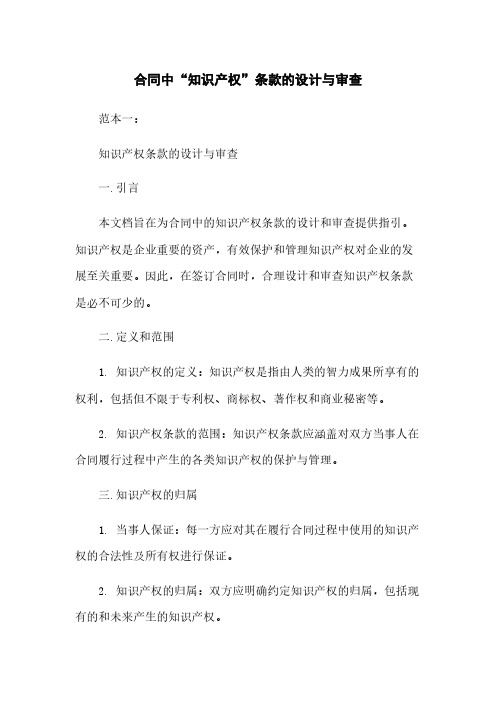 合同中“知识产权”条款的设计与审查

范本一：

知识产权条款的设计与审查

一. 引言

本文档旨在为合同中的知识产权条款的设计和审查提供指引。知识产权是企业重要的资产，有效保护和管理知识产权对企业的发展至关重要。因此，在签订合同时，合理设计和审查知识产权条款是必不可少的。

二. 定义和范围

1. 知识产权的定义：知识产权是指由人类的智力成果所享有的权利，包括但不限于专利权、商标权、著作权和商业秘密等。

2. 知识产权条款的范围：知识产权条款应涵盖对双方当事人在合同履行过程中产生的各类知识产权的保护与管理。

三. 知识产权的归属

1. 当事人保证：每一方应对其在履行合同过程中使用的知识产权的合法性及所有权进行保证。

2. 知识产权的归属：双方应明确约定知识产权的归属，包括现有的和未来产生的知识产权。